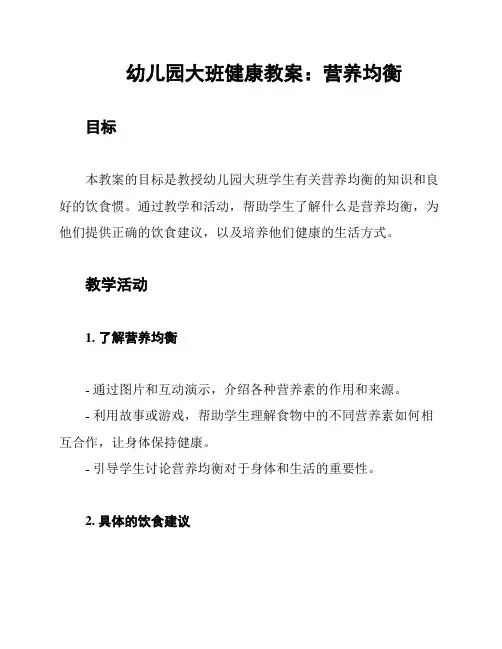 幼儿园大班健康教案：营养均衡

目标

本教案的目标是教授幼儿园大班学生有关营养均衡的知识和良好的饮食惯。通过教学和活动，帮助学生了解什么是营养均衡，为他们提供正确的饮食建议，以及培养他们健康的生活方式。

教学活动

1. 了解营养均衡

- 通过图片和互动演示，介绍各种营养素的作用和来源。
- 利用故事或游戏，帮助学生理解食物中的不同营养素如何相互合作，让身体保持健康。
- 引导学生讨论营养均衡对于身体和生活的重要性。

2. 具体的饮食建议